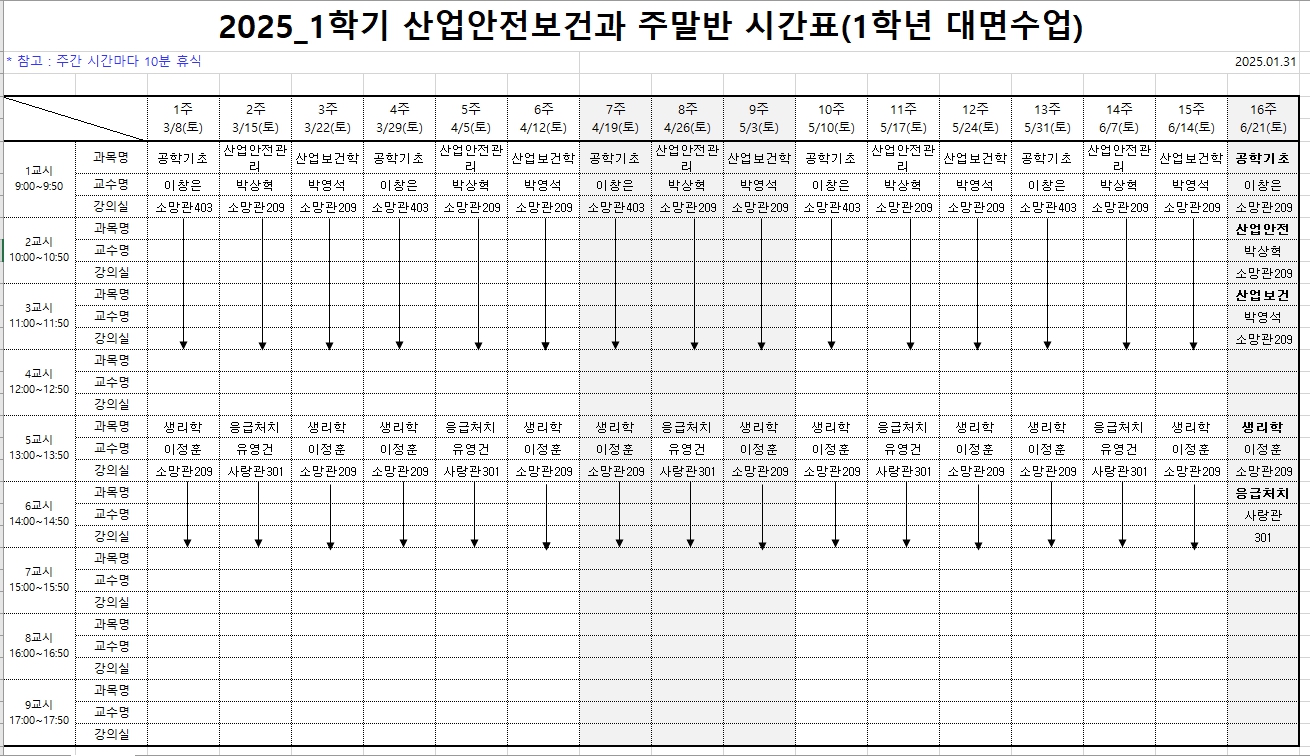 2025_1학기 산업안전보건과 주말반 시간표(1학년 대면수업)

* 참고 : 주간 시간마다 10분 휴식

2025.01.31

| | | 1주 3/8(토) | 2주 3/15(토) | 3주 3/22(토) | 4주 3/29(토) | 5주 4/5(토) | 6주 4/12(토) | 7주 4/19(토) | 8주 4/26(토) | 9주 5/3(토) | 10주 5/10(토) | 11주 5/17(토) | 12주 5/24(토) | 13주 5/31(토) | 14주 6/7(토) | 15주 6/14(토) | 16주 6/21(토) |
|---|---|---|---|---|---|---|---|---|---|---|---|---|---|---|---|---|---|
| 1교시 9:00~9:50 | 과목명 | 공학기초 | 산업안전관리 | 산업보건학 | 공학기초 | 산업안전관리 | 산업보건학 | 공학기초 | 산업안전관리 | 산업보건학 | 공학기초 | 산업안전관리 | 산업보건학 | 공학기초 | 산업안전관리 | 산업보건학 | 공학기초 |
| | 교수명 | 이창은 | 박상혁 | 박영석 | 이창은 | 박상혁 | 박영석 | 이창은 | 박상혁 | 박영석 | 이창은 | 박상혁 | 박영석 | 이창은 | 박상혁 | 박영석 | 이창은 |
| | 강의실 | 소망관403 | 소망관209 | 소망관209 | 소망관403 | 소망관209 | 소망관209 | 소망관403 | 소망관209 | 소망관209 | 소망관403 | 소망관209 | 소망관209 | 소망관403 | 소망관209 | 소망관209 | 소망관209 |
| 2교시 10:00~10:50 | 과목명 | | | | | | | | | | | | | | | | 산업안전 |
| | 교수명 | | | | | | | | | | | | | | | | 박상혁 |
| | 강의실 | | | | | | | | | | | | | | | | 소망관209 |
| 3교시 11:00~11:50 | 과목명 | | | | | | | | | | | | | | | | 산업보건 |
| | 교수명 | | | | | | | | | | | | | | | | 박영석 |
| | 강의실 | | | | | | | | | | | | | | | | 소망관209 |
| 4교시 12:00~12:50 | 과목명 | | | | | | | | | | | | | | | | |
| | 교수명 | | | | | | | | | | | | | | | | |
| | 강의실 | | | | | | | | | | | | | | | | |
| 5교시 13:00~13:50 | 과목명 | 생리학 | 응급처치 | 생리학 | 생리학 | 응급처치 | 생리학 | 생리학 | 응급처치 | 생리학 | 생리학 | 응급처치 | 생리학 | 생리학 | 응급처치 | 생리학 | 생리학 |
| | 교수명 | 이정훈 | 유영건 | 이정훈 | 이정훈 | 유영건 | 이정훈 | 이정훈 | 유영건 | 이정훈 | 이정훈 | 유영건 | 이정훈 | 이정훈 | 유영건 | 이정훈 | 이정훈 |
| | 강의실 | 소망관209 | 사랑관301 | 소망관209 | 소망관209 | 사랑관301 | 소망관209 | 소망관209 | 사랑관301 | 소망관209 | 소망관209 | 사랑관301 | 소망관209 | 소망관209 | 사랑관301 | 소망관209 | 소망관209 |
| 6교시 14:00~14:50 | 과목명 | | | | | | | | | | | | | | | | 응급처치 |
| | 교수명 | | | | | | | | | | | | | | | | 사랑관 |
| | 강의실 | | | | | | | | | | | | | | | | 301 |
| 7교시 15:00~15:50 | 과목명 | | | | | | | | | | | | | | | | |
| | 교수명 | | | | | | | | | | | | | | | | |
| | 강의실 | | | | | | | | | | | | | | | | |
| 8교시 16:00~16:50 | 과목명 | | | | | | | | | | | | | | | | |
| | 교수명 | | | | | | | | | | | | | | | | |
| | 강의실 | | | | | | | | | | | | | | | | |
| 9교시 17:00~17:50 | 과목명 | | | | | | | | | | | | | | | | |
| | 교수명 | | | | | | | | | | | | | | | | |
| | 강의실 | | | | | | | | | | | | | | | | |